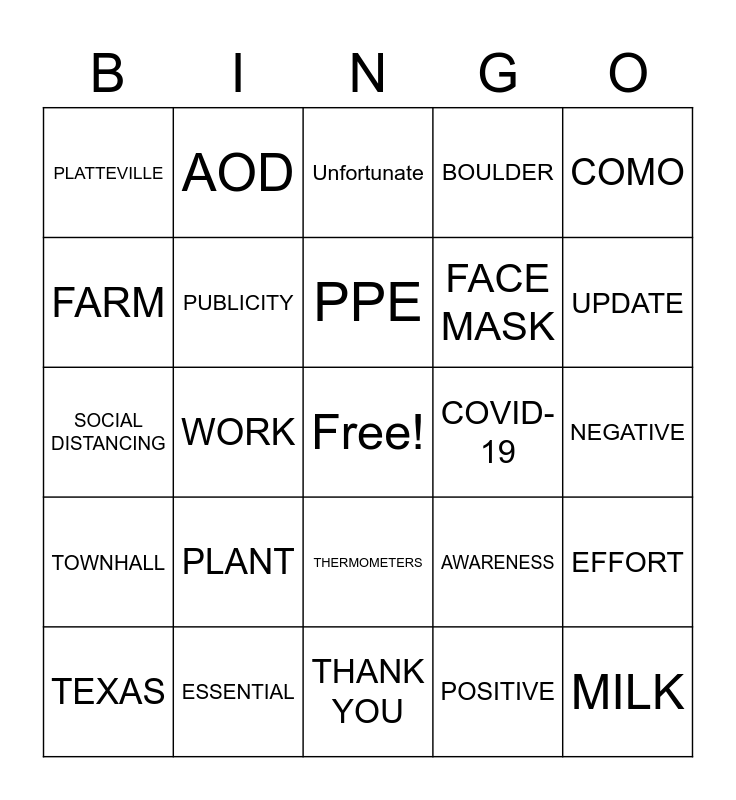 | B | I | N | G | O |
|---|---|---|---|---|
| PLATTEVILLE | AOD | Unfortunate | BOULDER | COMO |
| FARM | PUBLICITY | PPE | FACE MASK | UPDATE |
| SOCIAL DISTANCING | WORK | Free! | COVID-19 | NEGATIVE |
| TOWNHALL | PLANT | THERMOMETERS | AWARENESS | EFFORT |
| TEXAS | ESSENTIAL | THANK YOU | POSITIVE | MILK |